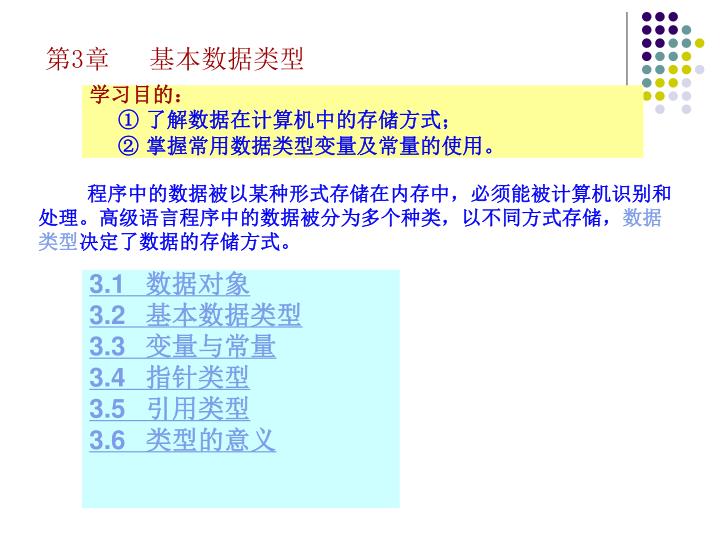 第3章 基本数据类型

学习目的：
① 了解数据在计算机中的存储方式；
② 掌握常用数据类型变量及常量的使用。

程序中的数据被以某种形式存储在内存中，必须能被计算机识别和处理。高级语言程序中的数据被分为多个种类，以不同方式存储，数据类型决定了数据的存储方式。

3.1 数据对象
3.2 基本数据类型
3.3 变量与常量
3.4 指针类型
3.5 引用类型
3.6 类型的意义